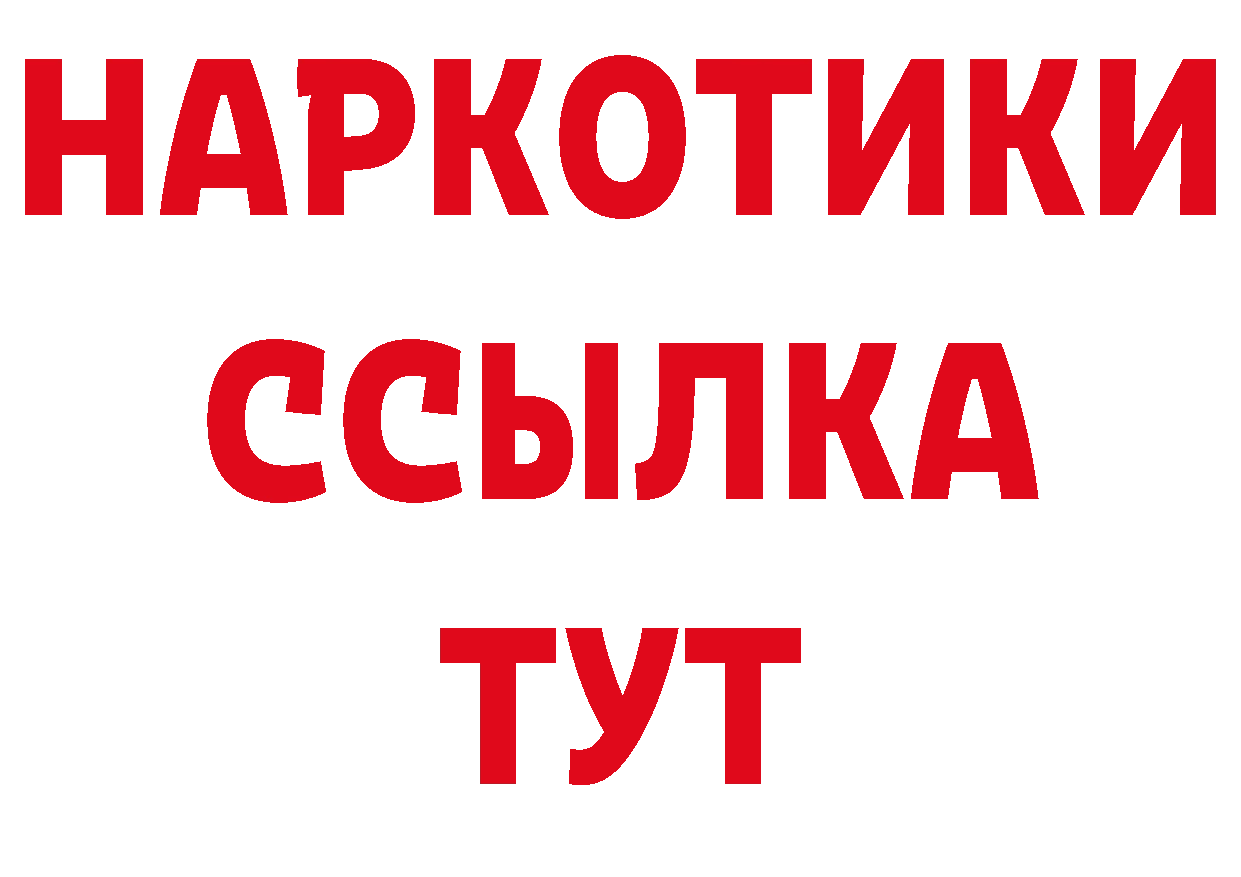 НАРКОТИКИ ССЫЛКА ТУТ